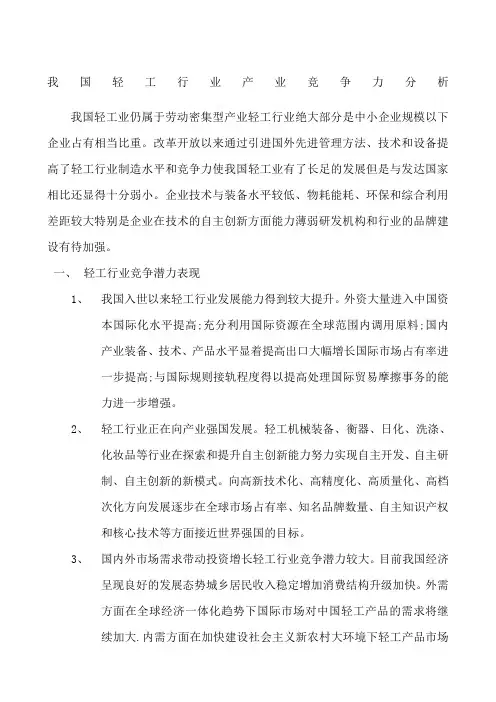 我国轻工行业产业竞争力分析

我国轻工业仍属于劳动密集型产业轻工行业绝大部分是中小企业规模以下企业占有相当比重。改革开放以来通过引进国外先进管理方法、技术和设备提高了轻工行业制造水平和竞争力使我国轻工业有了长足的发展但是与发达国家相比还显得十分弱小。企业技术与装备水平较低、物耗能耗、环保和综合利用差距较大特别是企业在技术的自主创新方面能力薄弱研发机构和行业的品牌建设有待加强。

一、 轻工行业竞争潜力表现

1、 我国入世以来轻工行业发展能力得到较大提升。外资大量进入中国资本国际化水平提高;充分利用国际资源在全球范围内调用原料;国内产业装备、技术、产品水平显着提高出口大幅增长国际市场占有率进一步提高;与国际规则接轨程度得以提高处理国际贸易摩擦事务的能力进一步增强。

2、 轻工行业正在向产业强国发展。轻工机械装备、衡器、日化、洗涤、化妆品等行业在探索和提升自主创新能力努力实现自主开发、自主研制、自主创新的新模式。向高新技术化、高精度化、高质量化、高档次化方向发展逐步在全球市场占有率、知名品牌数量、自主知识产权和核心技术等方面接近世界强国的目标。

3、 国内外市场需求带动投资增长轻工行业竞争潜力较大。目前我国经济呈现良好的发展态势城乡居民收入稳定增加消费结构升级加快。外需方面在全球经济一体化趋势下国际市场对中国轻工产品的需求将继续加大.内需方面在加快建设社会主义新农村大环境下轻工产品市场